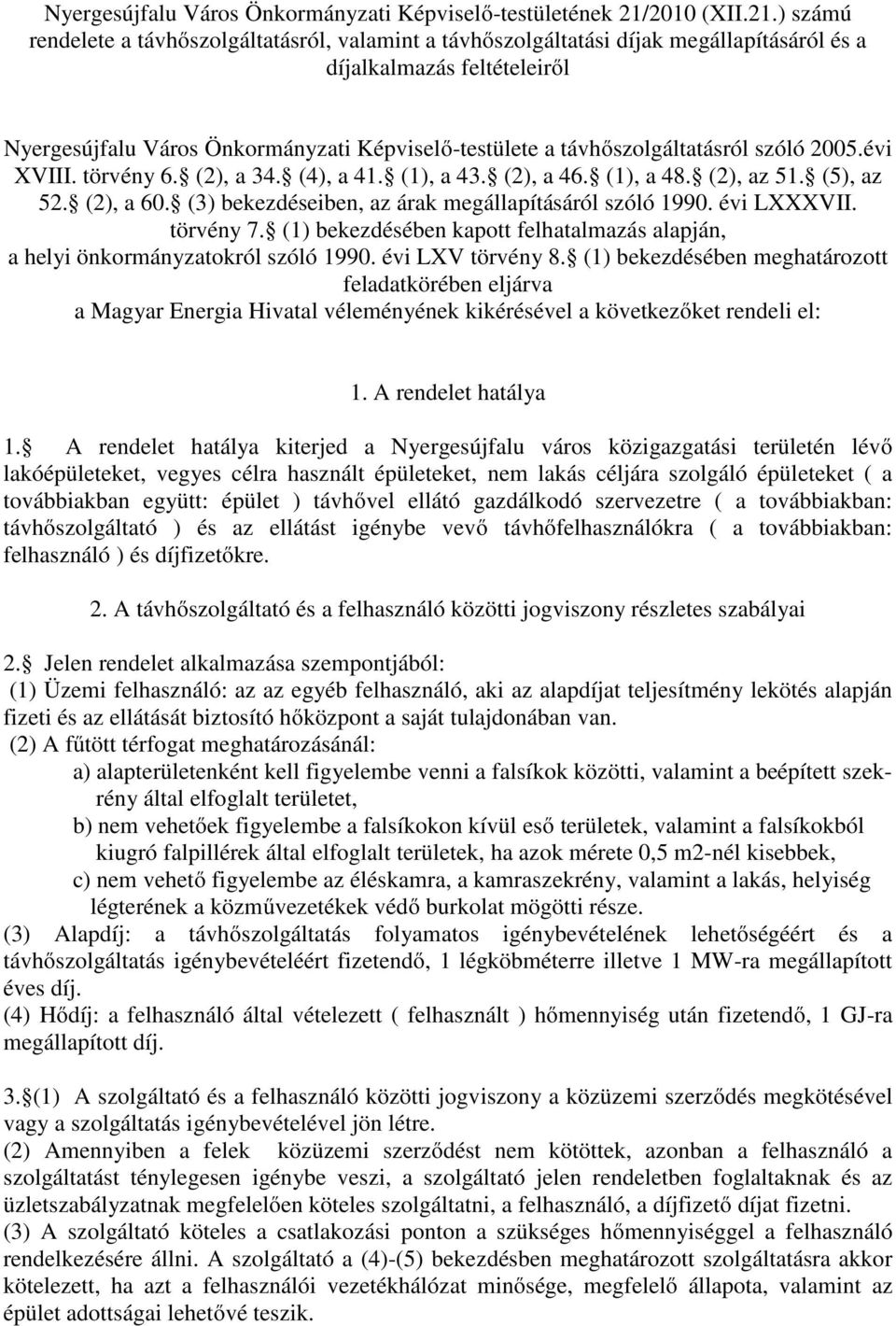 Nyergesújfalu Város Önkormányzati Képviselő-testületének 21/2010 (XII.21.) számú rendelete a távhőszolgáltatásról, valamint a távhőszolgáltatási díjak megállapításáról és a díjalkalmazás feltételeiről

Nyergesújfalu Város Önkormányzati Képviselő-testülete a távhőszolgáltatásról szóló 2005.évi XVIII. törvény 6. (2), a 34. (4), a 41. (1), a 43. (2), a 46. (1), a 48. (2), az 51. (5), az 52. (2), a 60. (3) bekezdéseiben, az árak megállapításáról szóló 1990. évi LXXXVII. törvény 7. (1) bekezdésében kapott felhatalmazás alapján, a helyi önkormányzatokról szóló 1990. évi LXV törvény 8. (1) bekezdésében meghatározott feladatkörében eljárva a Magyar Energia Hivatal véleményének kikérésével a következőket rendeli el:

1. A rendelet hatálya

1. A rendelet hatálya kiterjed a Nyergesújfalu város közigazgatási területén lévő lakóépületeket, vegyes célra használt épületeket, nem lakás céljára szolgáló épületeket ( a továbbiakban együtt: épület ) távhővel ellátó gazdálkodó szervezetre ( a továbbiakban: távhőszolgáltató ) és az ellátást igénybe vevő távhőfelhasználókra ( a továbbiakban: felhasználó ) és díjfizetőkre.

2. A távhőszolgáltató és a felhasználó közötti jogviszony részletes szabályai

2. Jelen rendelet alkalmazása szempontjából:
(1) Üzemi felhasználó: az az egyéb felhasználó, aki az alapdíjat teljesítmény lekötés alapján fizeti és az ellátását biztosító hőközpont a saját tulajdonában van.
(2) A fűtött térfogat meghatározásánál:
a) alapterületenként kell figyelembe venni a falsíkok közötti, valamint a beépített szekrény által elfoglalt területet,
b) nem vehetőek figyelembe a falsíkokon kívül eső területek, valamint a falsíkokból kiugró falpillérek által elfoglalt területek, ha azok mérete 0,5 m2-nél kisebbek,
c) nem vehető figyelembe az éléskamra, a kamraszekrény, valamint a lakás, helyiség légterének a közművezetékek védő burkolat mögötti része.
(3) Alapdíj: a távhőszolgáltatás folyamatos igénybevételének lehetőségéért és a távhőszolgáltatás igénybevételéért fizetendő, 1 légköbméterre illetve 1 MW-ra megállapított éves díj.
(4) Hődíj: a felhasználó által vételezett ( felhasznált ) hőmennyiség után fizetendő, 1 GJ-ra megállapított díj.

3.(1) A szolgáltató és a felhasználó közötti jogviszony a közüzemi szerződés megkötésével vagy a szolgáltatás igénybevételével jön létre.
(2) Amennyiben a felek közüzemi szerződést nem kötöttek, azonban a felhasználó a szolgáltatást ténylegesen igénybe veszi, a szolgáltató jelen rendeletben foglaltaknak és az üzletszabályzatnak megfelelően köteles szolgáltatni, a felhasználó, a díjfizető díjat fizetni.
(3) A szolgáltató köteles a csatlakozási ponton a szükséges hőmennyiséggel a felhasználó rendelkezésére állni. A szolgáltató a (4)-(5) bekezdésben meghatározott szolgáltatásra akkor kötelezett, ha azt a felhasználói vezetékhálózat minősége, megfelelő állapota, valamint az épület adottságai lehetővé teszik.